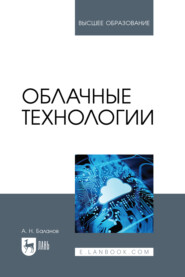 ВЫСШЕЕ ОБРАЗОВАНИЕ

ОБЛАЧНЫЕ ТЕХНОЛОГИИ

А. Н. Баланов

ЛАНЬ

E.LANBOOK.COM